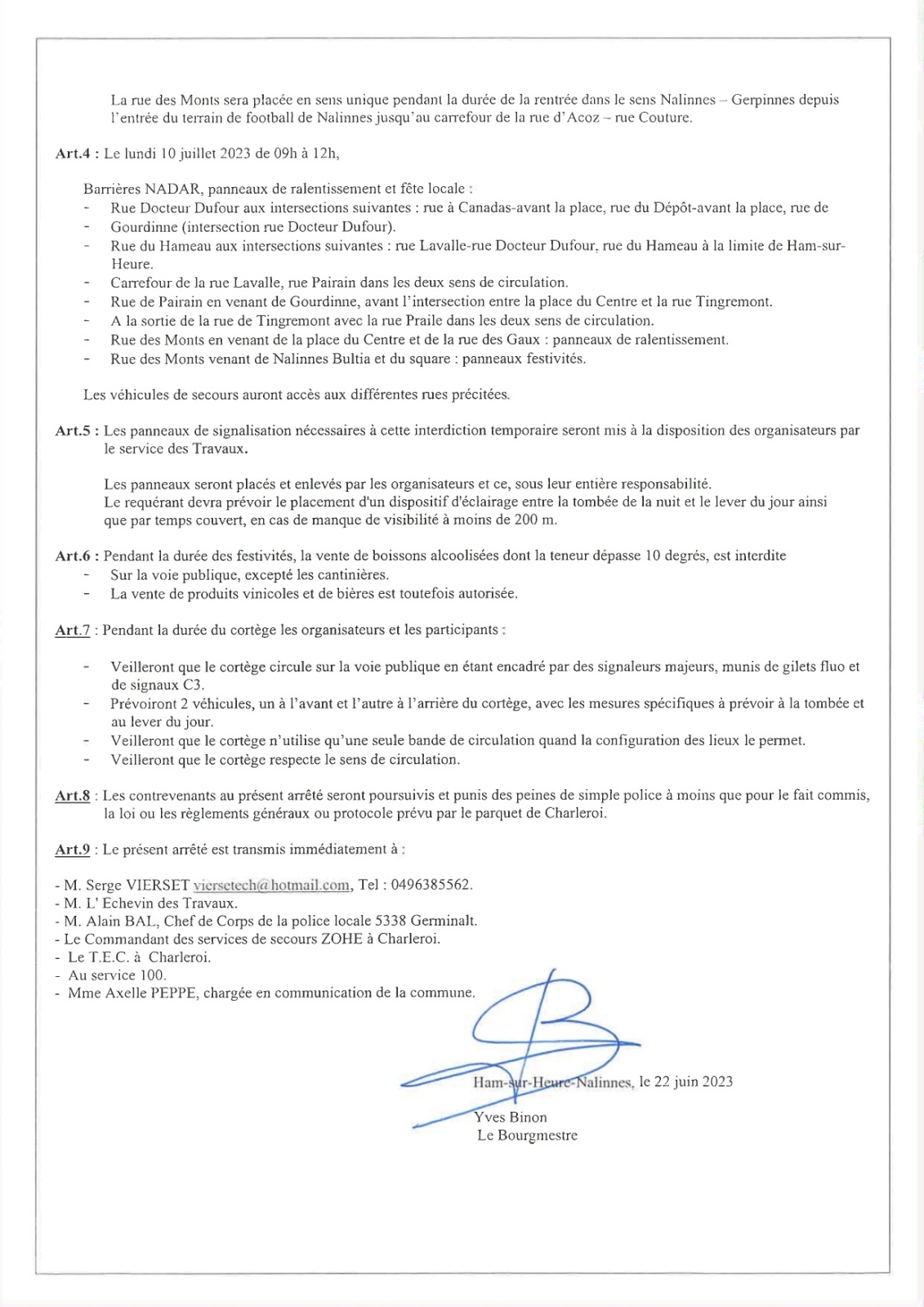 La rue des Monts sera placée en sens unique pendant la durée de la rentrée dans le sens Nalinnes – Gerpinnes depuis l'entrée du terrain de football de Nalinnes jusqu'au carrefour de la rue d'Acoz – rue Couture.

Art.4 : Le lundi 10 juillet 2023 de 09h à 12h,

Barrières NADAR, panneaux de ralentissement et fête locale :
- Rue Docteur Dufour aux intersections suivantes : rue à Canadas-avant la place, rue du Dépôt-avant la place, rue de
- Gourdinne (intersection rue Docteur Dufour).
- Rue du Hameau aux intersections suivantes : rue Lavalle-rue Docteur Dufour, rue du Hameau à la limite de Ham-sur-Heure.
- Carrefour de la rue Lavalle, rue Pairain dans les deux sens de circulation.
- Rue de Pairain en venant de Gourdinne, avant l'intersection entre la place du Centre et la rue Tingremont.
- A la sortie de la rue de Tingremont avec la rue Praile dans les deux sens de circulation.
- Rue des Monts en venant de la place du Centre et de la rue des Gaux : panneaux de ralentissement.
- Rue des Monts venant de Nalinnes Bultia et du square : panneaux festivités.

Les véhicules de secours auront accès aux différentes rues précitées.

Art.5 : Les panneaux de signalisation nécessaires à cette interdiction temporaire seront mis à la disposition des organisateurs par le service des Travaux.

Les panneaux seront placés et enlevés par les organisateurs et ce, sous leur entière responsabilité.
Le requérant devra prévoir le placement d'un dispositif d'éclairage entre la tombée de la nuit et le lever du jour ainsi que par temps couvert, en cas de manque de visibilité à moins de 200 m.

Art.6 : Pendant la durée des festivités, la vente de boissons alcoolisées dont la teneur dépasse 10 degrés, est interdite
- Sur la voie publique, excepté les cantinières.
- La vente de produits vinicoles et de bières est toutefois autorisée.

Art.7 : Pendant la durée du cortège les organisateurs et les participants :

- Veilleront que le cortège circule sur la voie publique en étant encadré par des signaleurs majeurs, munis de gilets fluo et de signaux C3.
- Prévoiront 2 véhicules, un à l'avant et l'autre à l'arrière du cortège, avec les mesures spécifiques à prévoir à la tombée et au lever du jour.
- Veilleront que le cortège n'utilise qu'une seule bande de circulation quand la configuration des lieux le permet.
- Veilleront que le cortège respecte le sens de circulation.

Art.8 : Les contrevenants au présent arrêté seront poursuivis et punis des peines de simple police à moins que pour le fait commis, la loi ou les règlements généraux ou protocole prévu par le parquet de Charleroi.

Art.9 : Le présent arrêté est transmis immédiatement à :

- M. Serge VIERSET viersetech@hotmail.com, Tel : 0496385562.
- M. L' Echevin des Travaux.
- M. Alain BAL, Chef de Corps de la police locale 5338 Germinalt.
- Le Commandant des services de secours ZOHE à Charleroi.
- Le T.E.C. à Charleroi.
- Au service 100.
- Mme Axelle PEPPE, chargée en communication de la commune.

Ham-sur-Heure-Nalinnes, le 22 juin 2023

Yves Binon
Le Bourgmestre